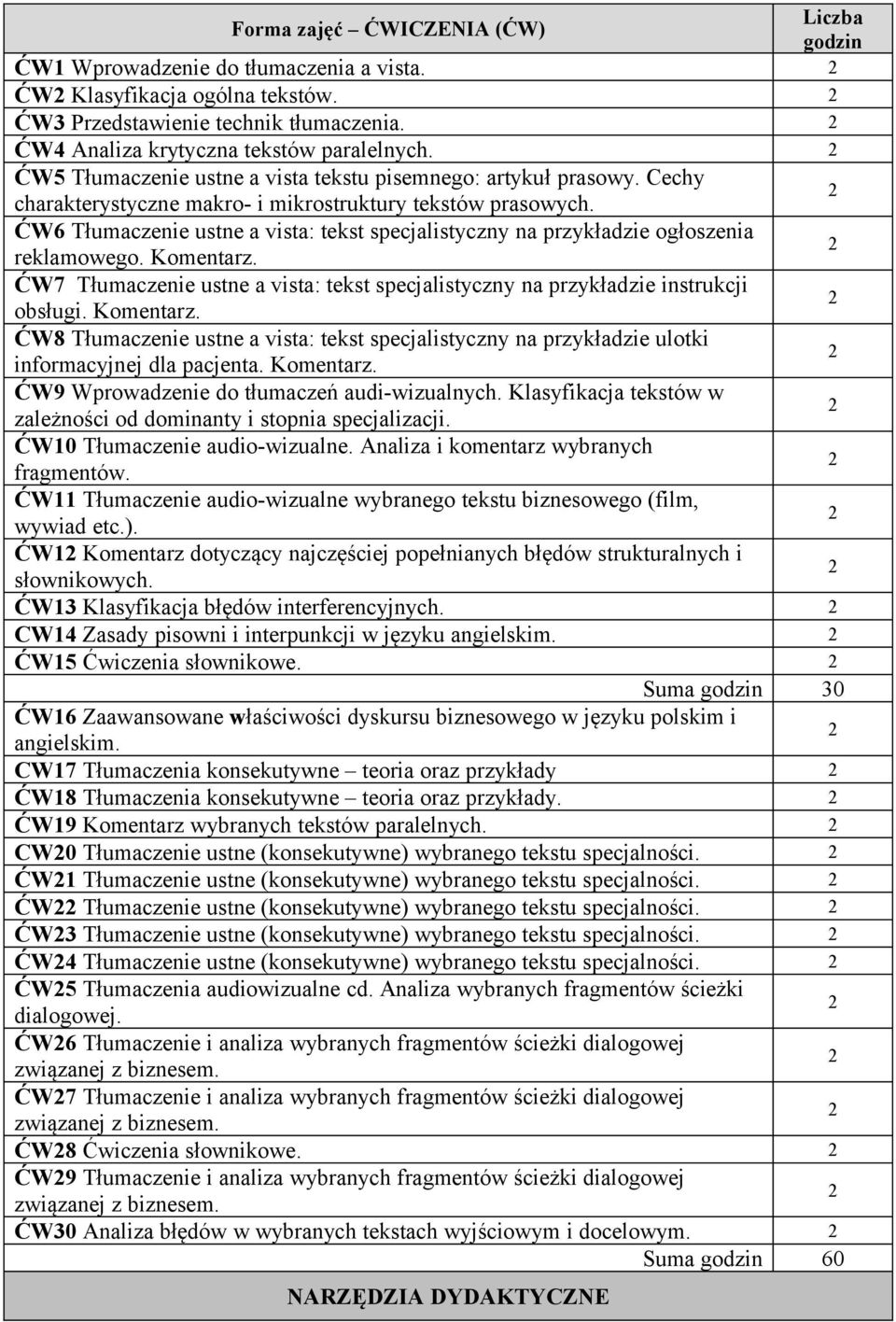 | Forma zajęć – ĆWICZENIA (ĆW) | Liczba godzin |
|---|---|
| ĆW1 Wprowadzenie do tłumaczenia a vista. | 2 |
| ĆW2 Klasyfikacja ogólna tekstów. | 2 |
| ĆW3 Przedstawienie technik tłumaczenia. | 2 |
| ĆW4 Analiza krytyczna tekstów paralelnych. | 2 |
| ĆW5 Tłumaczenie ustne a vista tekstu pisemnego: artykuł prasowy. Cechy charakterystyczne makro- i mikrostruktury tekstów prasowych. | 2 |
| ĆW6 Tłumaczenie ustne a vista: tekst specjalistyczny na przykładzie ogłoszenia reklamowego. Komentarz. | 2 |
| ĆW7 Tłumaczenie ustne a vista: tekst specjalistyczny na przykładzie instrukcji obsługi. Komentarz. | 2 |
| ĆW8 Tłumaczenie ustne a vista: tekst specjalistyczny na przykładzie ulotki informacyjnej dla pacjenta. Komentarz. | 2 |
| ĆW9 Wprowadzenie do tłumaczeń audi-wizualnych. Klasyfikacja tekstów w zależności od dominanty i stopnia specjalizacji. | 2 |
| ĆW10 Tłumaczenie audio-wizualne. Analiza i komentarz wybranych fragmentów. | 2 |
| ĆW11 Tłumaczenie audio-wizualne wybranego tekstu biznesowego (film, wywiad etc.). | 2 |
| ĆW12 Komentarz dotyczący najczęściej popełnianych błędów strukturalnych i słownikowych. | 2 |
| ĆW13 Klasyfikacja błędów interferencyjnych. | 2 |
| CW14 Zasady pisowni i interpunkcji w języku angielskim. | 2 |
| ĆW15 Ćwiczenia słownikowe. | 2 |
| Suma godzin | 30 |
| ĆW16 Zaawansowane właściwości dyskursu biznesowego w języku polskim i angielskim. | 2 |
| CW17 Tłumaczenia konsekutywne – teoria oraz przykłady | 2 |
| ĆW18 Tłumaczenia konsekutywne – teoria oraz przykłady. | 2 |
| ĆW19 Komentarz wybranych tekstów paralelnych. | 2 |
| CW20 Tłumaczenie ustne (konsekutywne) wybranego tekstu specjalności. | 2 |
| ĆW21 Tłumaczenie ustne (konsekutywne) wybranego tekstu specjalności. | 2 |
| ĆW22 Tłumaczenie ustne (konsekutywne) wybranego tekstu specjalności. | 2 |
| ĆW23 Tłumaczenie ustne (konsekutywne) wybranego tekstu specjalności. | 2 |
| ĆW24 Tłumaczenie ustne (konsekutywne) wybranego tekstu specjalności. | 2 |
| ĆW25 Tłumaczenia audiowizualne cd. Analiza wybranych fragmentów ścieżki dialogowej. | 2 |
| ĆW26 Tłumaczenie i analiza wybranych fragmentów ścieżki dialogowej związanej z biznesem. | 2 |
| ĆW27 Tłumaczenie i analiza wybranych fragmentów ścieżki dialogowej związanej z biznesem. | 2 |
| ĆW28 Ćwiczenia słownikowe. | 2 |
| ĆW29 Tłumaczenie i analiza wybranych fragmentów ścieżki dialogowej związanej z biznesem. | 2 |
| ĆW30 Analiza błędów w wybranych tekstach wyjściowym i docelowym. | 2 |
| Suma godzin | 60 |

NARZĘDZIA DYDAKTYCZNE